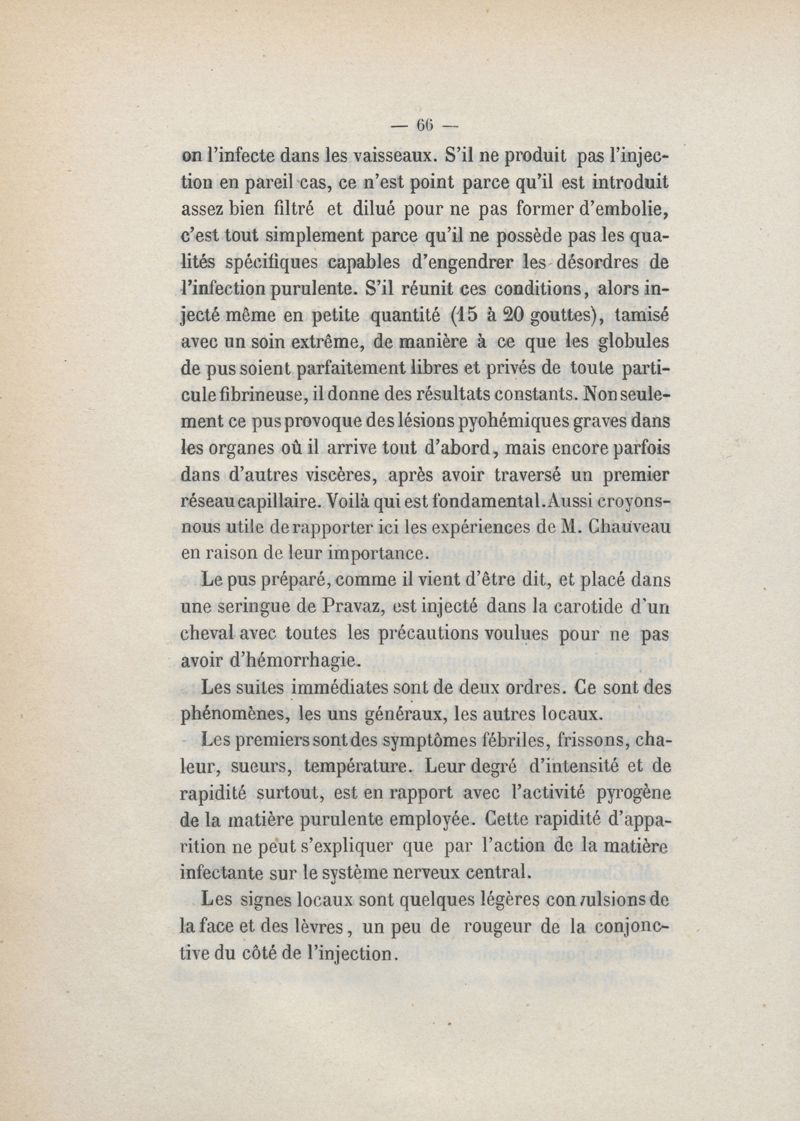 — 66 —

on l'infecte dans les vaisseaux. S'il ne produit pas l'injection en pareil cas, ce n'est point parce qu'il est introduit assez bien filtré et dilué pour ne pas former d'embolie, c'est tout simplement parce qu'il ne possède pas les qualités spécifiques capables d'engendrer les désordres de l'infection purulente. S'il réunit ces conditions, alors injecté même en petite quantité (15 à 20 gouttes), tamisé avec un soin extrême, de manière à ce que les globules de pus soient parfaitement libres et privés de toute particule fibrineuse, il donne des résultats constants. Non seulement ce pus provoque des lésions pyohémiques graves dans les organes où il arrive tout d'abord, mais encore parfois dans d'autres viscères, après avoir traversé un premier réseau capillaire. Voilà qui est fondamental. Aussi croyons-nous utile de rapporter ici les expériences de M. Chauveau en raison de leur importance.

Le pus préparé, comme il vient d'être dit, et placé dans une seringue de Pravaz, est injecté dans la carotide d'un cheval avec toutes les précautions voulues pour ne pas avoir d'hémorrhagie.

Les suites immédiates sont de deux ordres. Ce sont des phénomènes, les uns généraux, les autres locaux.

Les premiers sont des symptômes fébriles, frissons, chaleur, sueurs, température. Leur degré d'intensité et de rapidité surtout, est en rapport avec l'activité pyrogène de la matière purulente employée. Cette rapidité d'apparition ne peut s'expliquer que par l'action de la matière infectante sur le système nerveux central.

Les signes locaux sont quelques légères convulsions de la face et des lèvres, un peu de rougeur de la conjonctive du côté de l'injection.